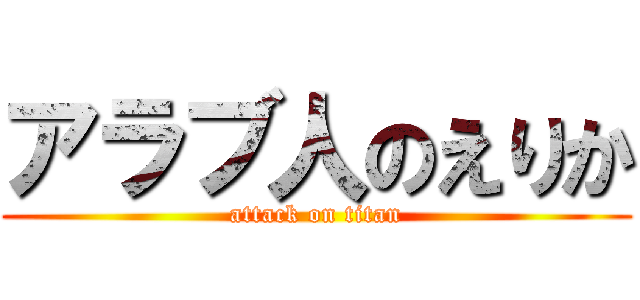 アラブ人のえりか

attack on titan